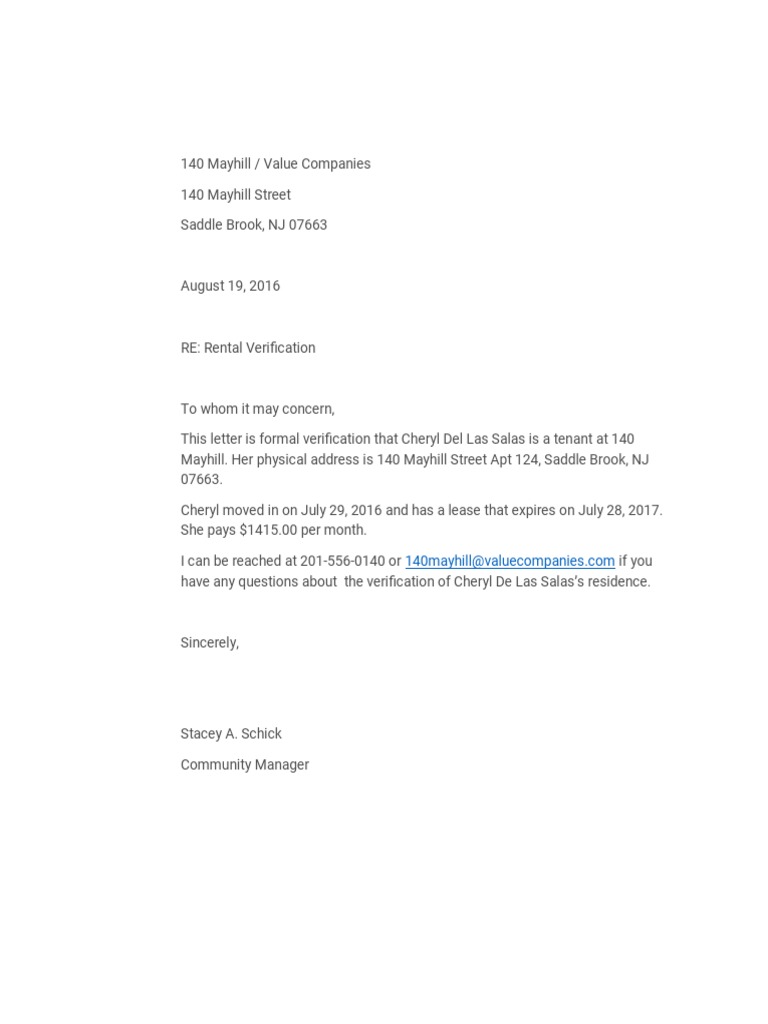 140 Mayhill / Value Companies

140 Mayhill Street

Saddle Brook, NJ 07663

August 19, 2016

RE: Rental Verification

To whom it may concern,

This letter is formal verification that Cheryl Del Las Salas is a tenant at 140 Mayhill. Her physical address is 140 Mayhill Street Apt 124, Saddle Brook, NJ 07663.

Cheryl moved in on July 29, 2016 and has a lease that expires on July 28, 2017. She pays $1415.00 per month.

I can be reached at 201-556-0140 or 140mayhill@valuecompanies.com if you have any questions about the verification of Cheryl De Las Salas's residence.

Sincerely,

Stacey A. Schick

Community Manager